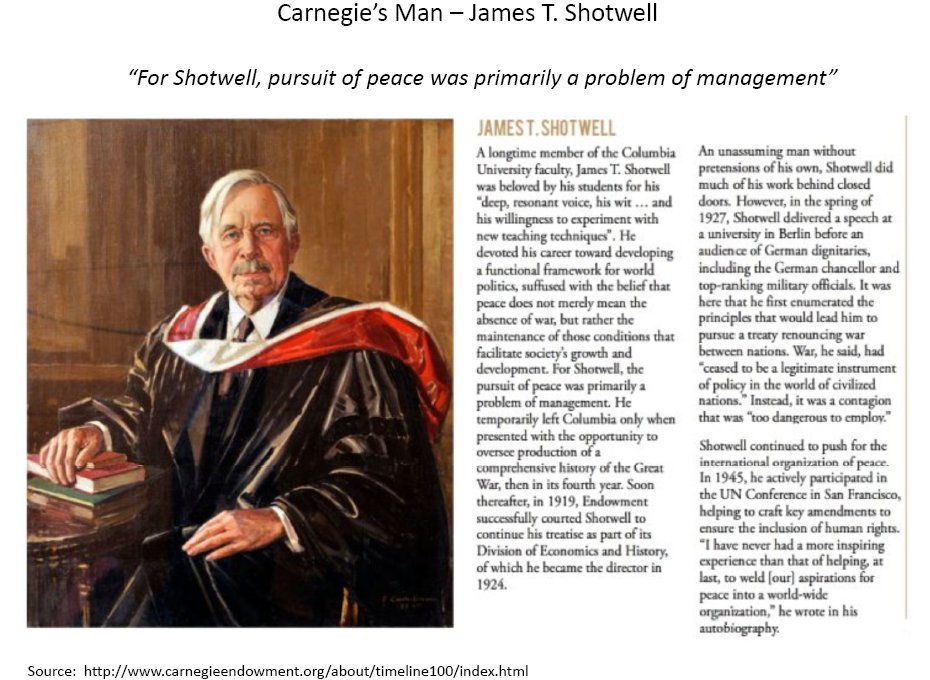 Carnegie's Man – James T. Shotwell

"For Shotwell, pursuit of peace was primarily a problem of management"

JAMES T. SHOTWELL

A longtime member of the Columbia University faculty, James T. Shotwell was beloved by his students for his "deep, resonant voice, his wit … and his willingness to experiment with new teaching techniques". He devoted his career toward developing a functional framework for world politics, suffused with the belief that peace does not merely mean the absence of war, but rather the maintenance of those conditions that facilitate society's growth and development. For Shotwell, the pursuit of peace was primarily a problem of management. He temporarily left Columbia only when presented with the opportunity to oversee production of a comprehensive history of the Great War, then in its fourth year. Soon thereafter, in 1919, Endowment successfully courted Shotwell to continue his treatise as part of its Division of Economics and History, of which he became the director in 1924.

An unassuming man without pretensions of his own, Shotwell did much of his work behind closed doors. However, in the spring of 1927, Shotwell delivered a speech at a university in Berlin before an audience of German dignitaries, including the German chancellor and top-ranking military officials. It was here that he first enumerated the principles that would lead him to pursue a treaty renouncing war between nations. War, he said, had "ceased to be a legitimate instrument of policy in the world of civilized nations." Instead, it was a contagion that was "too dangerous to employ."

Shotwell continued to push for the international organization of peace. In 1945, he actively participated in the UN Conference in San Francisco, helping to craft key amendments to ensure the inclusion of human rights. "I have never had a more inspiring experience than that of helping, at last, to weld [our] aspirations for peace into a world-wide organization," he wrote in his autobiography.

Source: http://www.carnegieendowment.org/about/timeline100/index.html